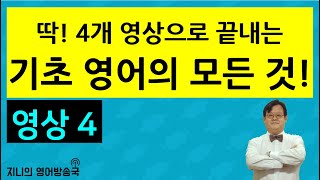 딱! 4개 영상으로 끝내는
기초 영어의 모든 것!

영상 4

지니의 영어방송국